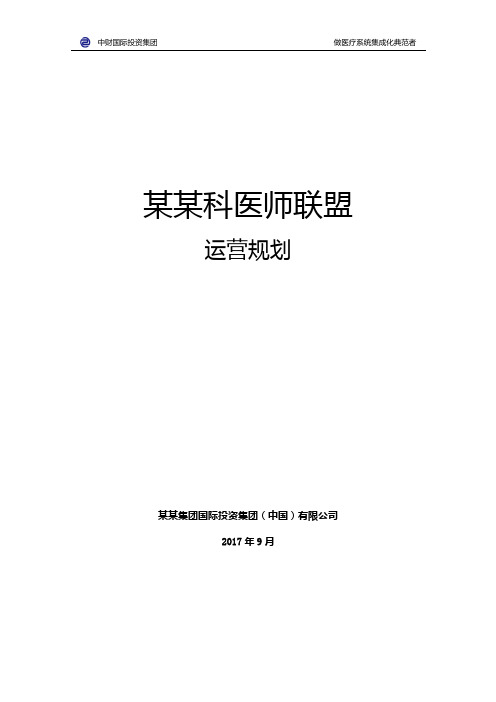 中财国际投资集团

做医疗系统集成化典范者

某某科医师联盟

运营规划

某某集团国际投资集团（中国）有限公司

2017 年 9 月